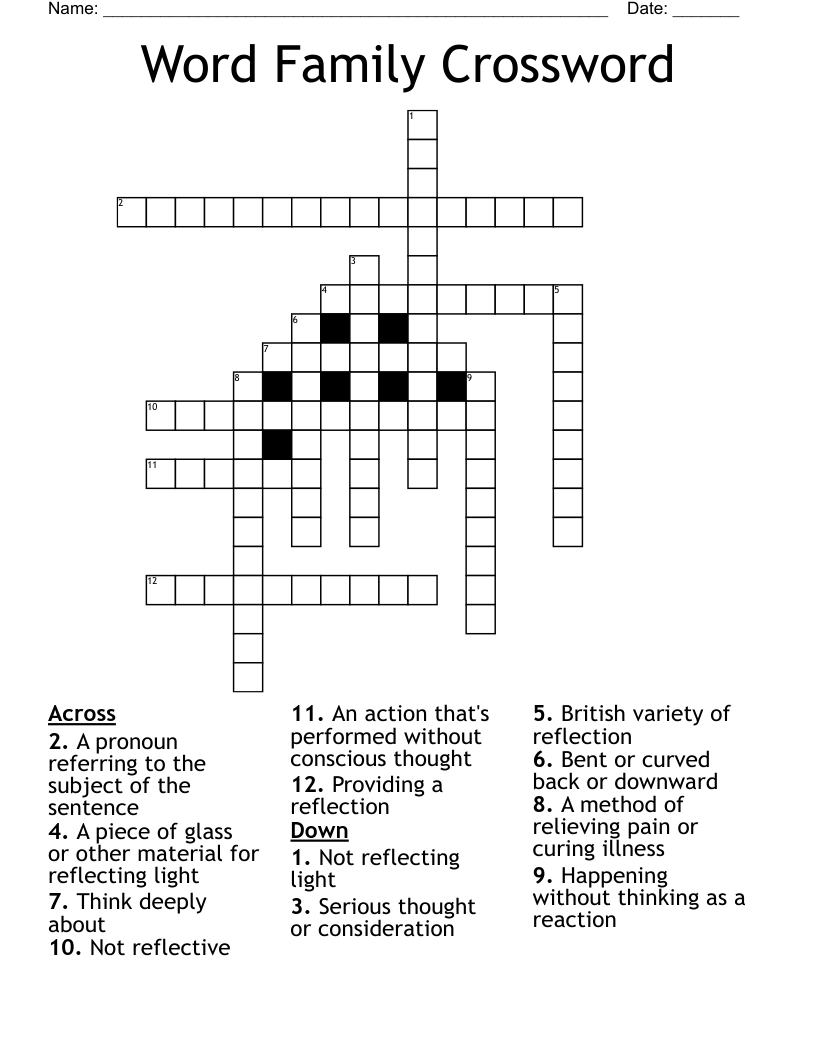 Name: ______________________________________________________ Date: _______

Word Family Crossword

1
2
3
4
5
6
7
8
9
10
11
12

Across
2. A pronoun referring to the subject of the sentence
4. A piece of glass or other material for reflecting light
7. Think deeply about
10. Not reflective
11. An action that's performed without conscious thought
12. Providing a reflection

Down
1. Not reflecting light
3. Serious thought or consideration
5. British variety of reflection
6. Bent or curved back or downward
8. A method of relieving pain or curing illness
9. Happening without thinking as a reaction